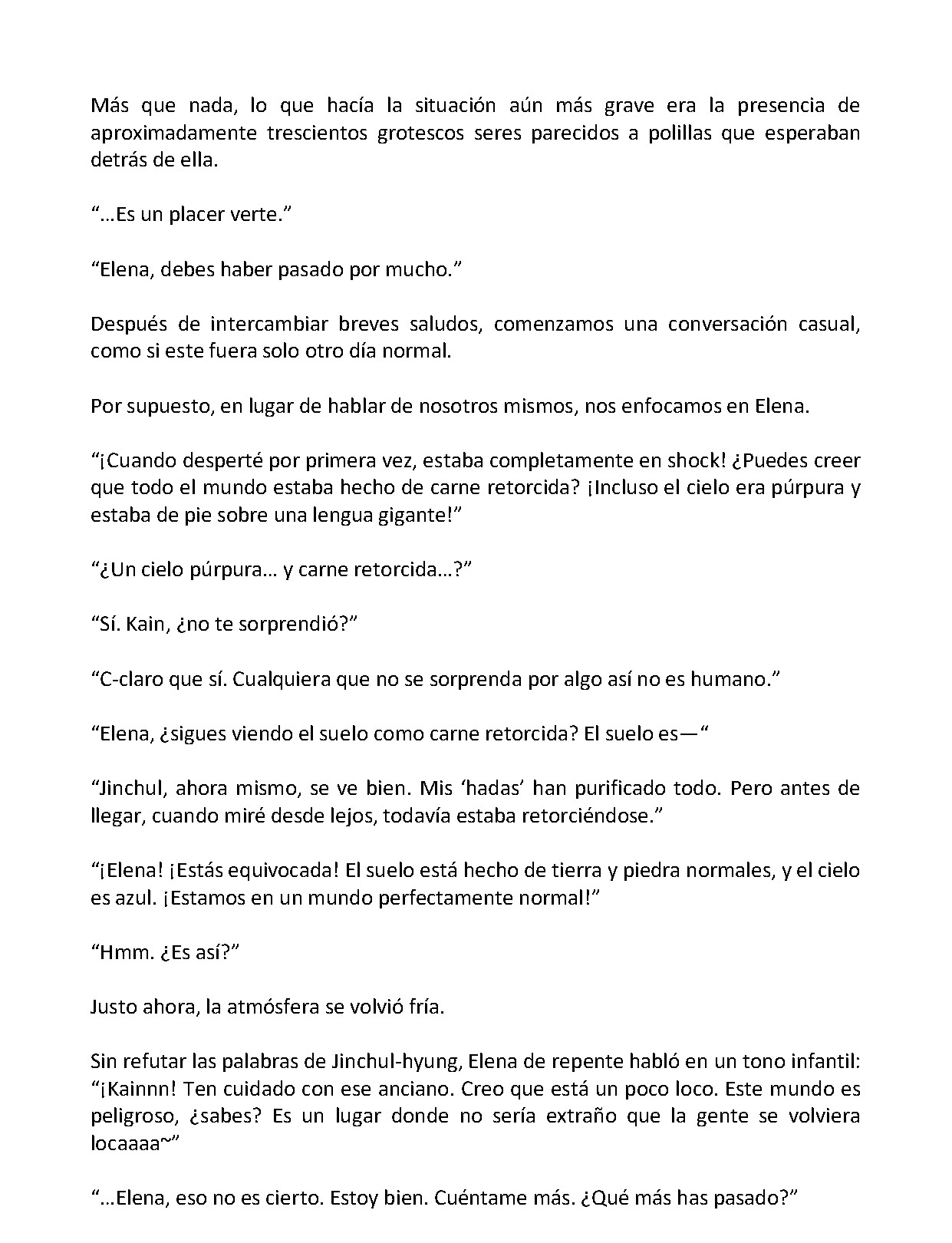 Más que nada, lo que hacía la situación aún más grave era la presencia de aproximadamente trescientos grotescos seres parecidos a polillas que esperaban detrás de ella.

"…Es un placer verte."

"Elena, debes haber pasado por mucho."

Después de intercambiar breves saludos, comenzamos una conversación casual, como si este fuera solo otro día normal.

Por supuesto, en lugar de hablar de nosotros mismos, nos enfocamos en Elena.

"¡Cuando desperté por primera vez, estaba completamente en shock! ¿Puedes creer que todo el mundo estaba hecho de carne retorcida? ¡Incluso el cielo era púrpura y estaba de pie sobre una lengua gigante!"

"¿Un cielo púrpura… y carne retorcida…?"

"Sí. Kain, ¿no te sorprendió?"

"C-claro que sí. Cualquiera que no se sorprenda por algo así no es humano."

"Elena, ¿sigues viendo el suelo como carne retorcida? El suelo es—"

"Jinchul, ahora mismo, se ve bien. Mis 'hadas' han purificado todo. Pero antes de llegar, cuando miré desde lejos, todavía estaba retorciéndose."

"¡Elena! ¡Estás equivocada! El suelo está hecho de tierra y piedra normales, y el cielo es azul. ¡Estamos en un mundo perfectamente normal!"

"Hmm. ¿Es así?"

Justo ahora, la atmósfera se volvió fría.

Sin refutar las palabras de Jinchul-hyung, Elena de repente habló en un tono infantil: "¡Kainnn! Ten cuidado con ese anciano. Creo que está un poco loco. Este mundo es peligroso, ¿sabes? Es un lugar donde no sería extraño que la gente se volviera locaaaa~"

"…Elena, eso no es cierto. Estoy bien. Cuéntame más. ¿Qué más has pasado?"